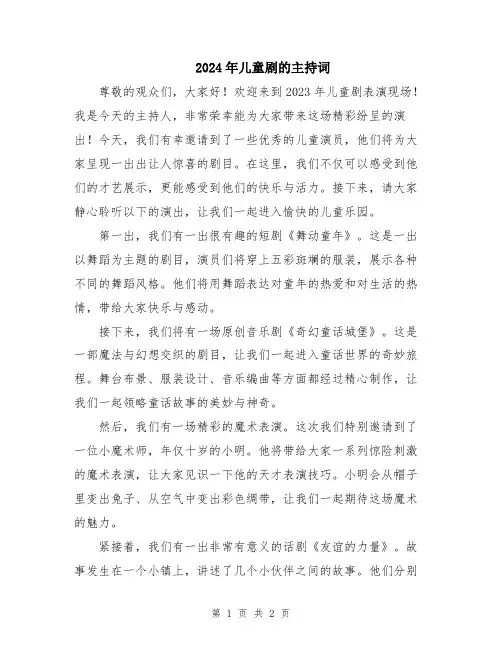 2024年儿童剧的主持词

尊敬的观众们，大家好！欢迎来到2023年儿童剧表演现场！我是今天的主持人，非常荣幸能为大家带来这场精彩纷呈的演出！今天，我们有幸邀请到了一些优秀的儿童演员，他们将为大家呈现一出出让人惊喜的剧目。在这里，我们不仅可以感受到他们的才艺展示，更能感受到他们的快乐与活力。接下来，请大家静心聆听以下的演出，让我们一起进入愉快的儿童乐园。

第一出，我们有一出很有趣的短剧《舞动童年》。这是一出以舞蹈为主题的剧目，演员们将穿上五彩斑斓的服装，展示各种不同的舞蹈风格。他们将用舞蹈表达对童年的热爱和对生活的热情，带给大家快乐与感动。

接下来，我们将有一场原创音乐剧《奇幻童话城堡》。这是一部魔法与幻想交织的剧目，让我们一起进入童话世界的奇妙旅程。舞台布景、服装设计、音乐编曲等方面都经过精心制作，让我们一起领略童话故事的美妙与神奇。

然后，我们有一场精彩的魔术表演。这次我们特别邀请到了一位小魔术师，年仅十岁的小明。他将带给大家一系列惊险刺激的魔术表演，让大家见识一下他的天才表演技巧。小明会从帽子里变出兔子、从空气中变出彩色绸带，让我们一起期待这场魔术的魅力。

紧接着，我们有一出非常有意义的话剧《友谊的力量》。故事发生在一个小镇上，讲述了几个小伙伴之间的故事。他们分别

第 1 页 共 2 页